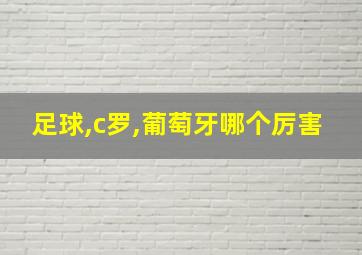 足球,c罗,葡萄牙哪个厉害